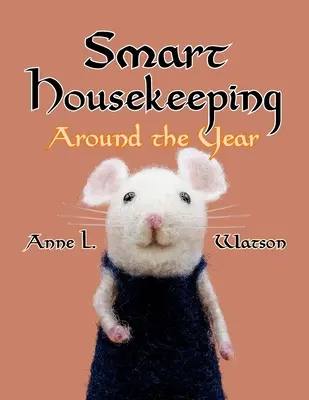 Smart Housekeeping

Around the Year

Anne L. Watson